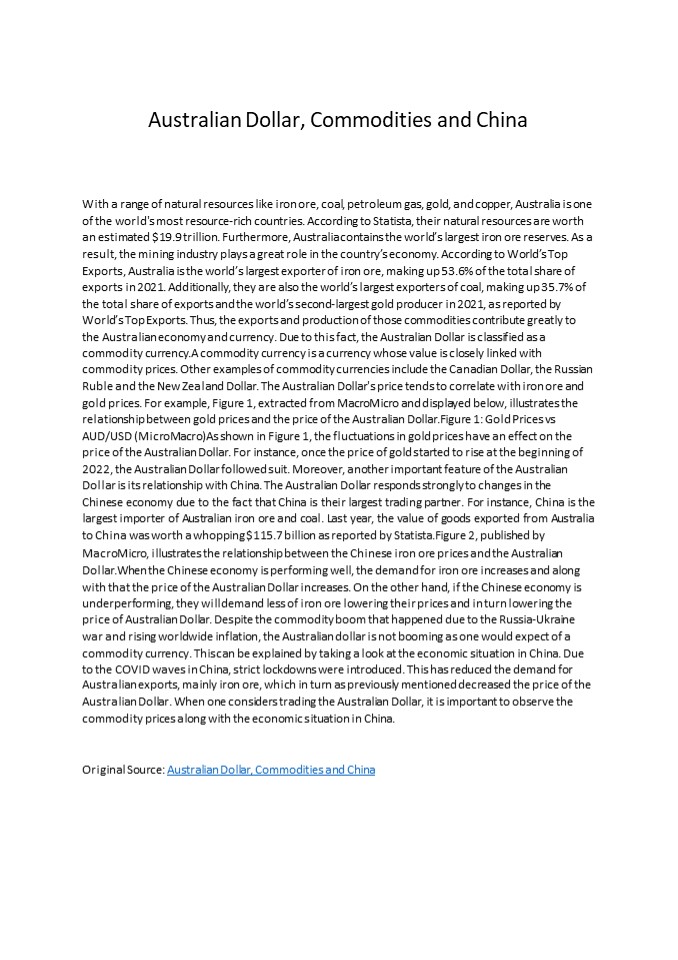 Australian Dollar, Commodities and China

With a range of natural resources like iron ore, coal, petroleum gas, gold, and copper, Australia is one of the world's most resource-rich countries. According to Statista, their natural resources are worth an estimated $19.9 trillion. Furthermore, Australia contains the world's largest iron ore reserves. As a result, the mining industry plays a great role in the country's economy. According to World's Top Exports, Australia is the world's largest exporter of iron ore, making up 53.6% of the total share of exports in 2021. Additionally, they are also the world's largest exporters of coal, making up 35.7% of the total share of exports and the world's second-largest gold producer in 2021, as reported by World's Top Exports. Thus, the exports and production of those commodities contribute greatly to the Australian economy and currency. Due to this fact, the Australian Dollar is classified as a commodity currency.A commodity currency is a currency whose value is closely linked with commodity prices. Other examples of commodity currencies include the Canadian Dollar, the Russian Ruble and the New Zealand Dollar. The Australian Dollar's price tends to correlate with iron ore and gold prices. For example, Figure 1, extracted from MacroMicro and displayed below, illustrates the relationship between gold prices and the price of the Australian Dollar.Figure 1: Gold Prices vs AUD/USD (MicroMacro)As shown in Figure 1, the fluctuations in gold prices have an effect on the price of the Australian Dollar. For instance, once the price of gold started to rise at the beginning of 2022, the Australian Dollar followed suit. Moreover, another important feature of the Australian Dollar is its relationship with China. The Australian Dollar responds strongly to changes in the Chinese economy due to the fact that China is their largest trading partner. For instance, China is the largest importer of Australian iron ore and coal. Last year, the value of goods exported from Australia to China was worth a whopping $115.7 billion as reported by Statista.Figure 2, published by MacroMicro, illustrates the relationship between the Chinese iron ore prices and the Australian Dollar.When the Chinese economy is performing well, the demand for iron ore increases and along with that the price of the Australian Dollar increases. On the other hand, if the Chinese economy is underperforming, they will demand less of iron ore lowering their prices and in turn lowering the price of Australian Dollar. Despite the commodity boom that happened due to the Russia-Ukraine war and rising worldwide inflation, the Australian dollar is not booming as one would expect of a commodity currency. This can be explained by taking a look at the economic situation in China. Due to the COVID waves in China, strict lockdowns were introduced. This has reduced the demand for Australian exports, mainly iron ore, which in turn as previously mentioned decreased the price of the Australian Dollar. When one considers trading the Australian Dollar, it is important to observe the commodity prices along with the economic situation in China.

Original Source: Australian Dollar, Commodities and China